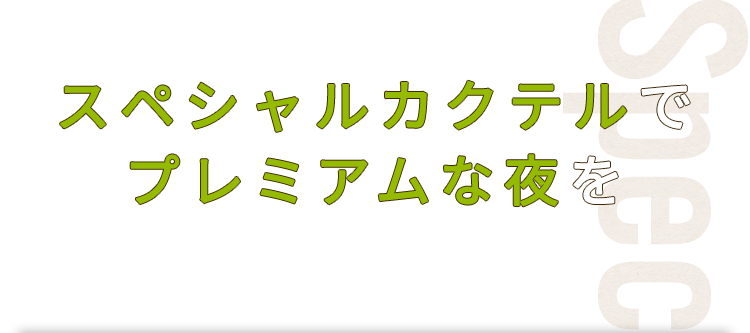 スペシャルカクテルで
プレミアムな夜を

Spec